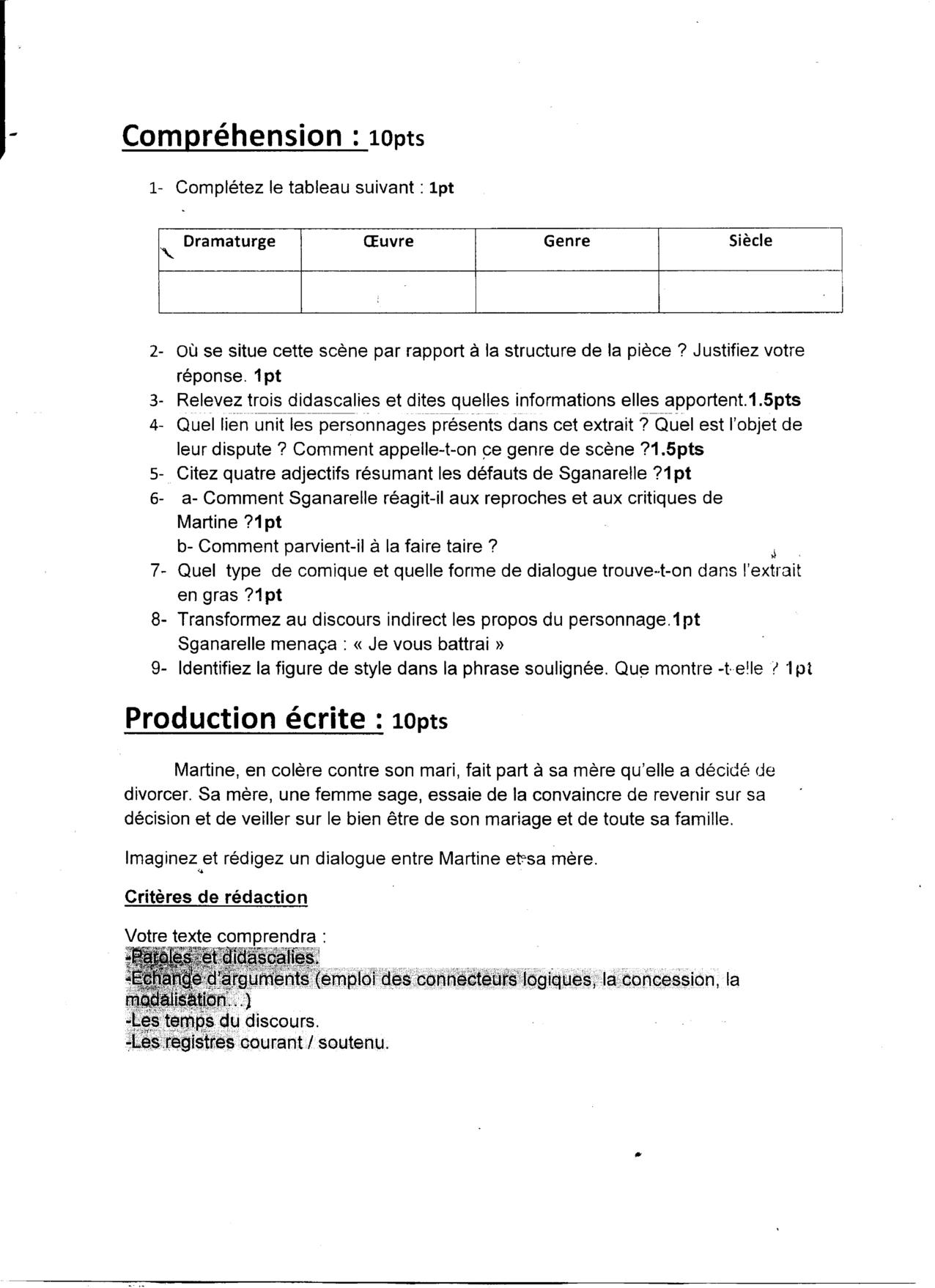 Compréhension : 10pts

1- Complétez le tableau suivant : 1pt

| Dramaturge | Œuvre | Genre | Siècle |
|---|---|---|---|
| | | | |

2- Où se situe cette scène par rapport à la structure de la pièce ? Justifiez votre réponse. 1pt
3- Relevez trois didascalies et dites quelles informations elles apportent.1.5pts
4- Quel lien unit les personnages présents dans cet extrait ? Quel est l'objet de leur dispute ? Comment appelle-t-on ce genre de scène ?1.5pts
5- Citez quatre adjectifs résumant les défauts de Sganarelle ?1pt
6- a- Comment Sganarelle réagit-il aux reproches et aux critiques de Martine ?1pt
b- Comment parvient-il à la faire taire ?
7- Quel type de comique et quelle forme de dialogue trouve-t-on dans l'extrait en gras ?1pt
8- Transformez au discours indirect les propos du personnage.1pt
Sganarelle menaça : « Je vous battrai »
9- Identifiez la figure de style dans la phrase soulignée. Que montre -t-elle ? 1pt

Production écrite : 10pts

Martine, en colère contre son mari, fait part à sa mère qu'elle a décidé de divorcer. Sa mère, une femme sage, essaie de la convaincre de revenir sur sa décision et de veiller sur le bien être de son mariage et de toute sa famille.

Imaginez et rédigez un dialogue entre Martine et sa mère.

Critères de rédaction

Votre texte comprendra :
-Paroles et didascalies.
-Echange d'arguments (emploi des connecteurs logiques, la concession, la modalisation...)
-Les temps du discours.
-Les registres courant / soutenu.